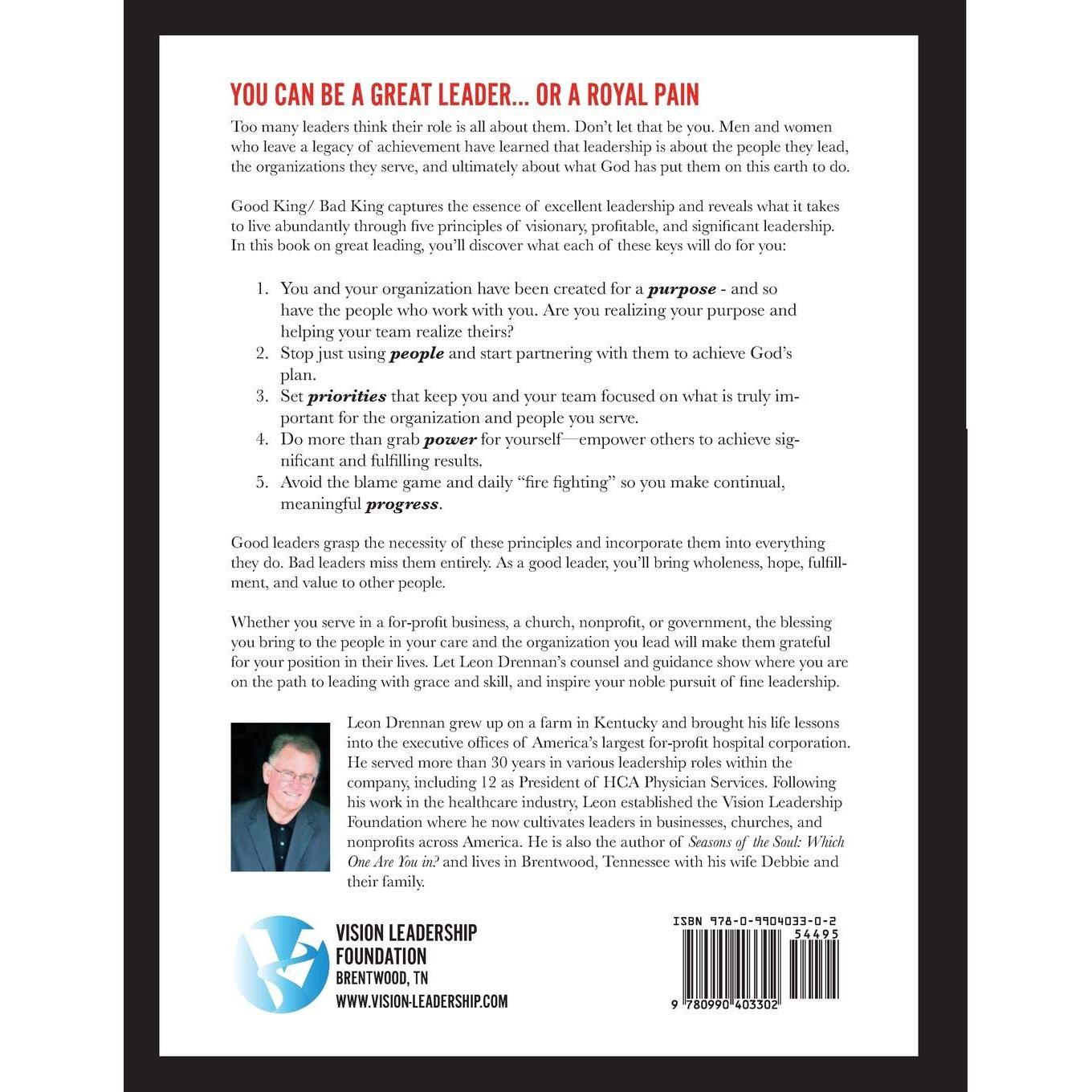 YOU CAN BE A GREAT LEADER... OR A ROYAL PAIN

Too many leaders think their role is all about them. Don't let that be you. Men and women who leave a legacy of achievement have learned that leadership is about the people they lead, the organizations they serve, and ultimately about what God has put them on this earth to do.

Good King/ Bad King captures the essence of excellent leadership and reveals what it takes to live abundantly through five principles of visionary, profitable, and significant leadership. In this book on great leading, you'll discover what each of these keys will do for you:

1. You and your organization have been created for a purpose - and so have the people who work with you. Are you realizing your purpose and helping your team realize theirs?
2. Stop just using people and start partnering with them to achieve God's plan.
3. Set priorities that keep you and your team focused on what is truly important for the organization and people you serve.
4. Do more than grab power for yourself—empower others to achieve significant and fulfilling results.
5. Avoid the blame game and daily "fire fighting" so you make continual, meaningful progress.

Good leaders grasp the necessity of these principles and incorporate them into everything they do. Bad leaders miss them entirely. As a good leader, you'll bring wholeness, hope, fulfillment, and value to other people.

Whether you serve in a for-profit business, a church, nonprofit, or government, the blessing you bring to the people in your care and the organization you lead will make them grateful for your position in their lives. Let Leon Drennan's counsel and guidance show where you are on the path to leading with grace and skill, and inspire your noble pursuit of fine leadership.

Leon Drennan grew up on a farm in Kentucky and brought his life lessons into the executive offices of America's largest for-profit hospital corporation. He served more than 30 years in various leadership roles within the company, including 12 as President of HCA Physician Services. Following his work in the healthcare industry, Leon established the Vision Leadership Foundation where he now cultivates leaders in businesses, churches, and nonprofits across America. He is also the author of Seasons of the Soul: Which One Are You in? and lives in Brentwood, Tennessee with his wife Debbie and their family.

VISION LEADERSHIP
FOUNDATION
BRENTWOOD, TN
WWW.VISION-LEADERSHIP.COM

ISBN 978-0-9904033-0-2
54495
9 780990 403302